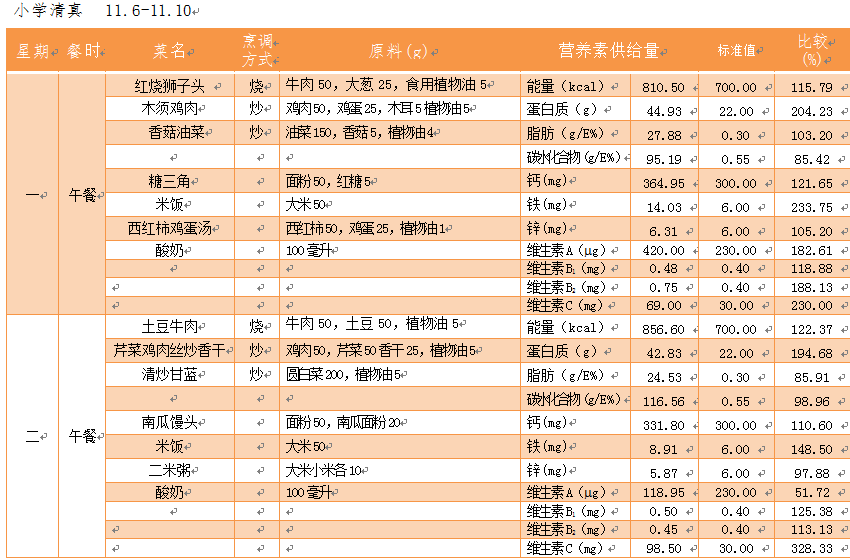 小学清真 11.6-11.10

| 星期 | 餐时 | 菜名 | 烹调方式 | 原料(g) | 营养素供给量 | | 标准值 | 比较(%) |
|---|---|---|---|---|---|---|---|---|
| 一 | 午餐 | 红烧狮子头 | 烧 | 牛肉 50，大葱 25，食用植物油 5 | 能量（kcal） | 810.50 | 700.00 | 115.79 |
| | | 木须鸡肉 | 炒 | 鸡肉50，鸡蛋25，木耳5植物油5 | 蛋白质（g） | 44.93 | 22.00 | 204.23 |
| | | 香菇油菜 | 炒 | 油菜150，香菇5，植物油4 | 脂肪（g/E%） | 27.88 | 0.30 | 103.20 |
| | | | | | 碳水化合物（g/E%） | 95.19 | 0.55 | 85.42 |
| | | 糖三角 | | 面粉50，红糖5 | 钙（mg） | 364.95 | 300.00 | 121.65 |
| | | 米饭 | | 大米50 | 铁（mg） | 14.03 | 6.00 | 233.75 |
| | | 西红柿鸡蛋汤 | | 西红柿50，鸡蛋25，植物油1 | 锌（mg） | 6.31 | 6.00 | 105.20 |
| | | 酸奶 | | 100毫升 | 维生素A（μg） | 420.00 | 230.00 | 182.61 |
| | | | | | 维生素$B_1$（mg） | 0.48 | 0.40 | 118.88 |
| | | | | | 维生素$B_2$（mg） | 0.75 | 0.40 | 188.13 |
| | | | | | 维生素C（mg） | 69.00 | 30.00 | 230.00 |
| 二 | 午餐 | 土豆牛肉 | 烧 | 牛肉 50，土豆 50，植物油 5 | 能量（kcal） | 856.60 | 700.00 | 122.37 |
| | | 芹菜鸡肉丝炒香干 | 炒 | 鸡肉50，芹菜50香干25，植物油5 | 蛋白质（g） | 42.83 | 22.00 | 194.68 |
| | | 清炒甘蓝 | 炒 | 圆白菜200，植物油5 | 脂肪（g/E%） | 24.53 | 0.30 | 85.91 |
| | | | | | 碳水化合物（g/E%） | 116.56 | 0.55 | 98.96 |
| | | 南瓜馒头 | | 面粉50，南瓜面粉20 | 钙（mg） | 331.80 | 300.00 | 110.60 |
| | | 米饭 | | 大米50 | 铁（mg） | 8.91 | 6.00 | 148.50 |
| | | 二米粥 | | 大米小米各10 | 锌（mg） | 5.87 | 6.00 | 97.88 |
| | | 酸奶 | | 100毫升 | 维生素A（μg） | 118.95 | 230.00 | 51.72 |
| | | | | | 维生素$B_1$（mg） | 0.50 | 0.40 | 125.38 |
| | | | | | 维生素$B_2$（mg） | 0.45 | 0.40 | 113.13 |
| | | | | | 维生素C（mg） | 98.50 | 30.00 | 328.33 |